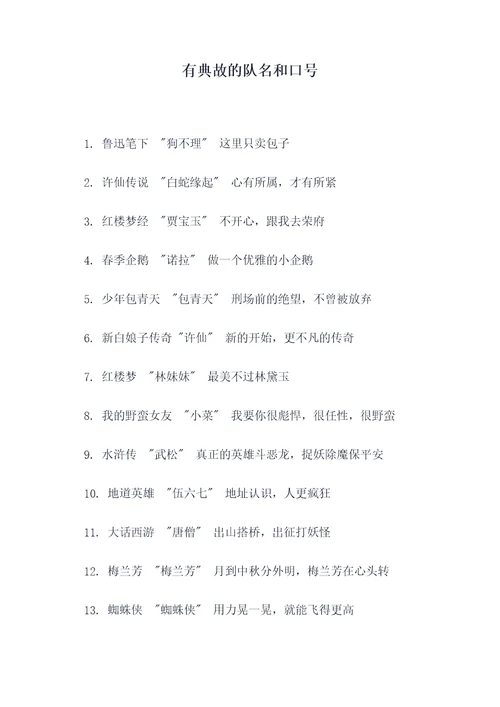 有典故的队名和口号

1. 鲁迅笔下 "狗不理" 这里只卖包子

2. 许仙传说 "白蛇缘起" 心有所属，才有所紧

3. 红楼梦经 "贾宝玉" 不开心，跟我去荣府

4. 春季企鹅 "诺拉" 做一个优雅的小企鹅

5. 少年包青天 "包青天" 刑场前的绝望，不曾被放弃

6. 新白娘子传奇 "许仙" 新的开始，更不凡的传奇

7. 红楼梦 "林妹妹" 最美不过林黛玉

8. 我的野蛮女友 "小菜" 我要你很彪悍，很任性，很野蛮

9. 水浒传 "武松" 真正的英雄斗恶龙，捉妖除魔保平安

10. 地道英雄 "伍六七" 地址认识，人更疯狂

11. 大话西游 "唐僧" 出山搭桥，出征打妖怪

12. 梅兰芳 "梅兰芳" 月到中秋分外明，梅兰芳在心头转

13. 蜘蛛侠 "蜘蛛侠" 用力晃一晃，就能飞得更高